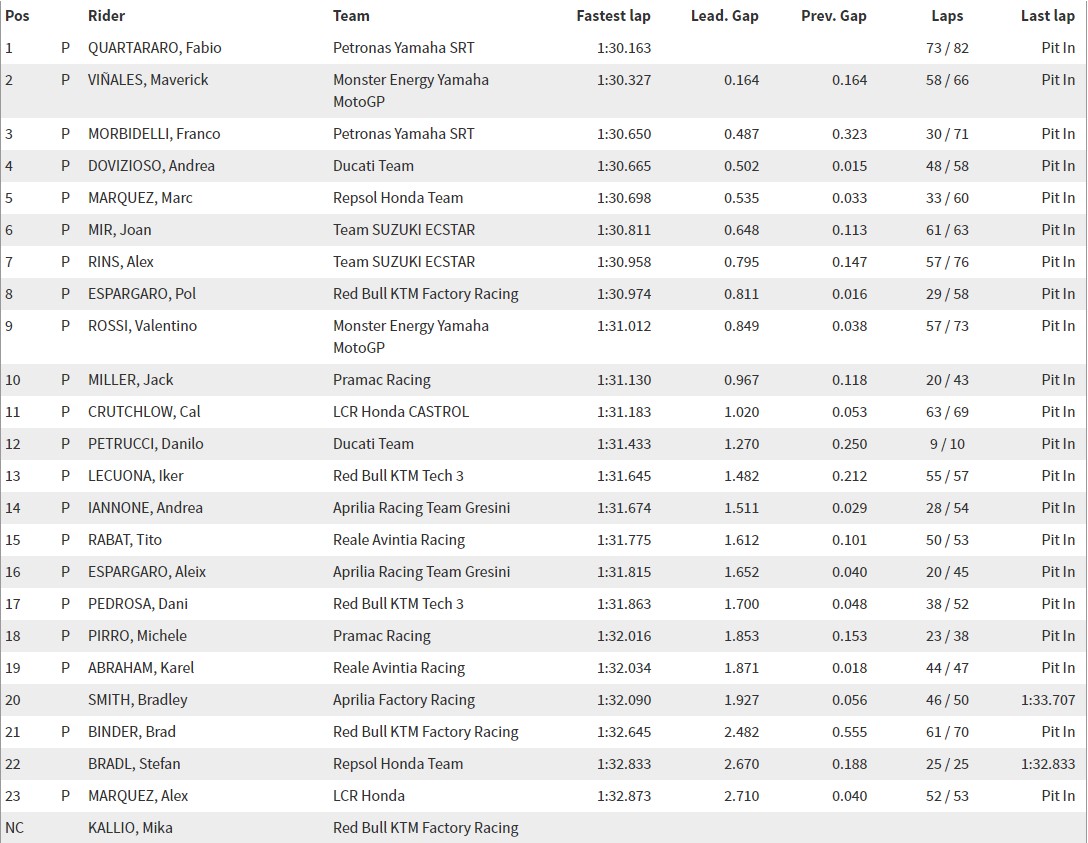 | Pos | | Rider | Team | Fastest lap | Lead. Gap | Prev. Gap | Laps | Last lap |
|---|---|---|---|---|---|---|---|---|
| 1 | P | QUARTARARO, Fabio | Petronas Yamaha SRT | 1:30.163 | | | 73 / 82 | Pit In |
| 2 | P | VIÑALES, Maverick | Monster Energy Yamaha MotoGP | 1:30.327 | 0.164 | 0.164 | 58 / 66 | Pit In |
| 3 | P | MORBIDELLI, Franco | Petronas Yamaha SRT | 1:30.650 | 0.487 | 0.323 | 30 / 71 | Pit In |
| 4 | P | DOVIZIOSO, Andrea | Ducati Team | 1:30.665 | 0.502 | 0.015 | 48 / 58 | Pit In |
| 5 | P | MARQUEZ, Marc | Repsol Honda Team | 1:30.698 | 0.535 | 0.033 | 33 / 60 | Pit In |
| 6 | P | MIR, Joan | Team SUZUKI ECSTAR | 1:30.811 | 0.648 | 0.113 | 61 / 63 | Pit In |
| 7 | P | RINS, Alex | Team SUZUKI ECSTAR | 1:30.958 | 0.795 | 0.147 | 57 / 76 | Pit In |
| 8 | P | ESPARGARO, Pol | Red Bull KTM Factory Racing | 1:30.974 | 0.811 | 0.016 | 29 / 58 | Pit In |
| 9 | P | ROSSI, Valentino | Monster Energy Yamaha MotoGP | 1:31.012 | 0.849 | 0.038 | 57 / 73 | Pit In |
| 10 | P | MILLER, Jack | Pramac Racing | 1:31.130 | 0.967 | 0.118 | 20 / 43 | Pit In |
| 11 | P | CRUTCHLOW, Cal | LCR Honda CASTROL | 1:31.183 | 1.020 | 0.053 | 63 / 69 | Pit In |
| 12 | P | PETRUCCI, Danilo | Ducati Team | 1:31.433 | 1.270 | 0.250 | 9 / 10 | Pit In |
| 13 | P | LECUONA, Iker | Red Bull KTM Tech 3 | 1:31.645 | 1.482 | 0.212 | 55 / 57 | Pit In |
| 14 | P | IANNONE, Andrea | Aprilia Racing Team Gresini | 1:31.674 | 1.511 | 0.029 | 28 / 54 | Pit In |
| 15 | P | RABAT, Tito | Reale Avintia Racing | 1:31.775 | 1.612 | 0.101 | 50 / 53 | Pit In |
| 16 | P | ESPARGARO, Aleix | Aprilia Racing Team Gresini | 1:31.815 | 1.652 | 0.040 | 20 / 45 | Pit In |
| 17 | P | PEDROSA, Dani | Red Bull KTM Tech 3 | 1:31.863 | 1.700 | 0.048 | 38 / 52 | Pit In |
| 18 | P | PIRRO, Michele | Pramac Racing | 1:32.016 | 1.853 | 0.153 | 23 / 38 | Pit In |
| 19 | P | ABRAHAM, Karel | Reale Avintia Racing | 1:32.034 | 1.871 | 0.018 | 44 / 47 | Pit In |
| 20 | | SMITH, Bradley | Aprilia Factory Racing | 1:32.090 | 1.927 | 0.056 | 46 / 50 | 1:33.707 |
| 21 | P | BINDER, Brad | Red Bull KTM Factory Racing | 1:32.645 | 2.482 | 0.555 | 61 / 70 | Pit In |
| 22 | | BRADL, Stefan | Repsol Honda Team | 1:32.833 | 2.670 | 0.188 | 25 / 25 | 1:32.833 |
| 23 | P | MARQUEZ, Alex | LCR Honda | 1:32.873 | 2.710 | 0.040 | 52 / 53 | Pit In |
| NC | | KALLIO, Mika | Red Bull KTM Factory Racing | | | | | |